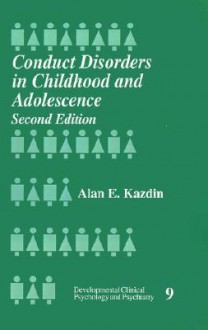 Conduct Disorders in Childhood and Adolescence
Second Edition

Alan E. Kazdin

Developmental Clinical Psychology and Psychiatry 9